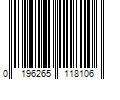 0 196265 118106